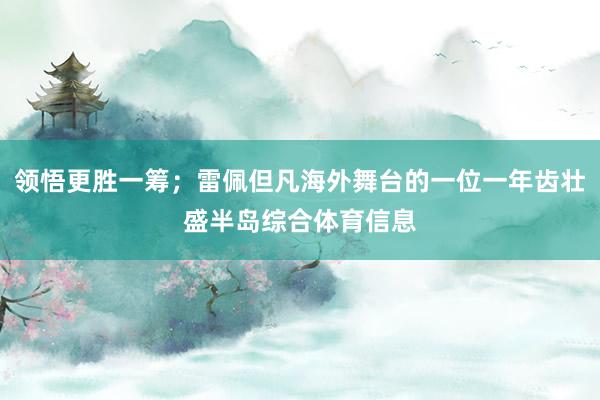 领悟更胜一筹；雷佩但凡海外舞台的一位一年齿壮盛半岛综合体育信息